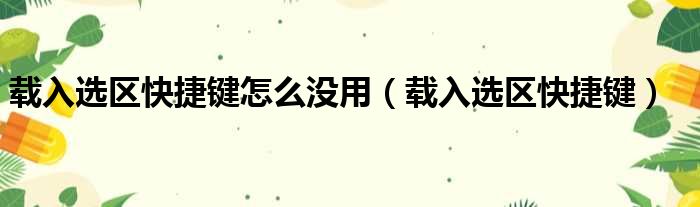 载入选区快捷键怎么没用（载入选区快捷键）